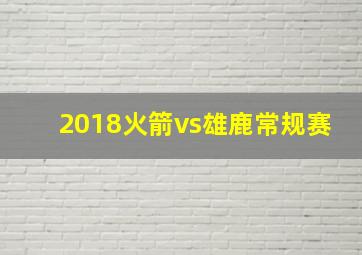 2018火箭vs雄鹿常规赛